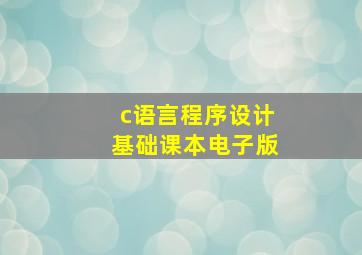 c语言程序设计
基础课本电子版